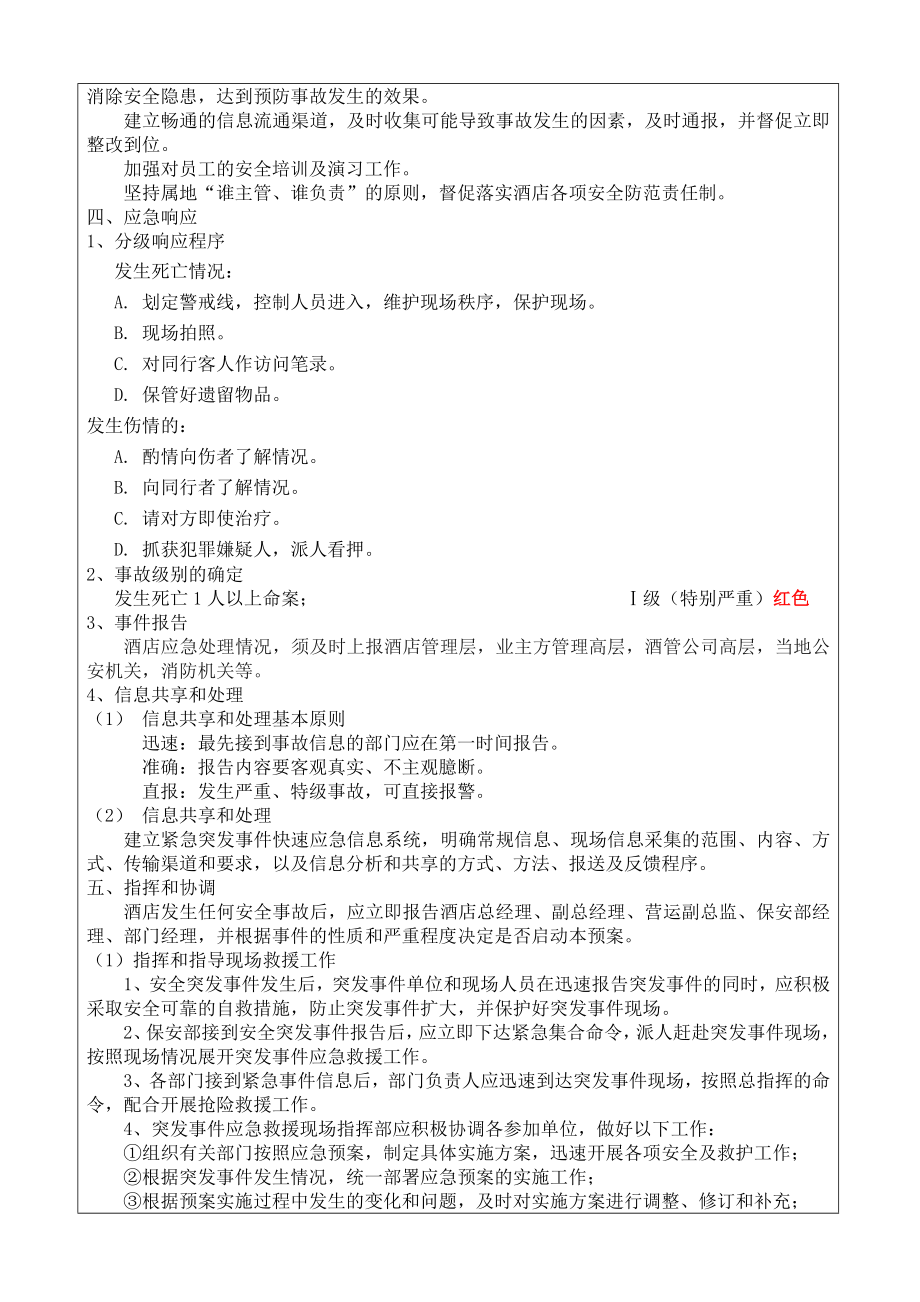 消除安全隐患，达到预防事故发生的效果。

建立畅通的信息流通渠道，及时收集可能导致事故发生的因素，及时通报，并督促立即整改到位。

加强对员工的安全培训及演习工作。

坚持属地“谁主管、谁负责”的原则，督促落实酒店各项安全防范责任制。

四、应急响应

1、分级响应程序

发生死亡情况：

A. 划定警戒线，控制人员进入，维护现场秩序，保护现场。

B. 现场拍照。

C. 对同行客人作访问笔录。

D. 保管好遗留物品。

发生伤情的：

A. 酌情向伤者了解情况。

B. 向同行者了解情况。

C. 请对方即使治疗。

D. 抓获犯罪嫌疑人，派人看押。

2、事故级别的确定

发生死亡 1 人以上命案；　Ⅰ级（特别严重）红色

3、事件报告

酒店应急处理情况，须及时上报酒店管理层，业主方管理高层，酒管公司高层，当地公安机关，消防机关等。

4、信息共享和处理

（1） 信息共享和处理基本原则

迅速：最先接到事故信息的部门应在第一时间报告。

准确：报告内容要客观真实、不主观臆断。

直报：发生严重、特级事故，可直接报警。

（2） 信息共享和处理

建立紧急突发事件快速应急信息系统，明确常规信息、现场信息采集的范围、内容、方式、传输渠道和要求，以及信息分析和共享的方式、方法、报送及反馈程序。

五、指挥和协调

酒店发生任何安全事故后，应立即报告酒店总经理、副总经理、营运副总监、保安部经理、部门经理，并根据事件的性质和严重程度决定是否启动本预案。

（1）指挥和指导现场救援工作

1、安全突发事件发生后，突发事件单位和现场人员在迅速报告突发事件的同时，应积极采取安全可靠的自救措施，防止突发事件扩大，并保护好突发事件现场。

2、保安部接到安全突发事件报告后，应立即下达紧急集合命令，派人赶赴突发事件现场，按照现场情况展开突发事件应急救援工作。

3、各部门接到紧急事件信息后，部门负责人应迅速到达突发事件现场，按照总指挥的命令，配合开展抢险救援工作。

4、突发事件应急救援现场指挥部应积极协调各参加单位，做好以下工作：

①组织有关部门按照应急预案，制定具体实施方案，迅速开展各项安全及救护工作；

②根据突发事件发生情况，统一部署应急预案的实施工作；

③根据预案实施过程中发生的变化和问题，及时对实施方案进行调整、修订和补充；